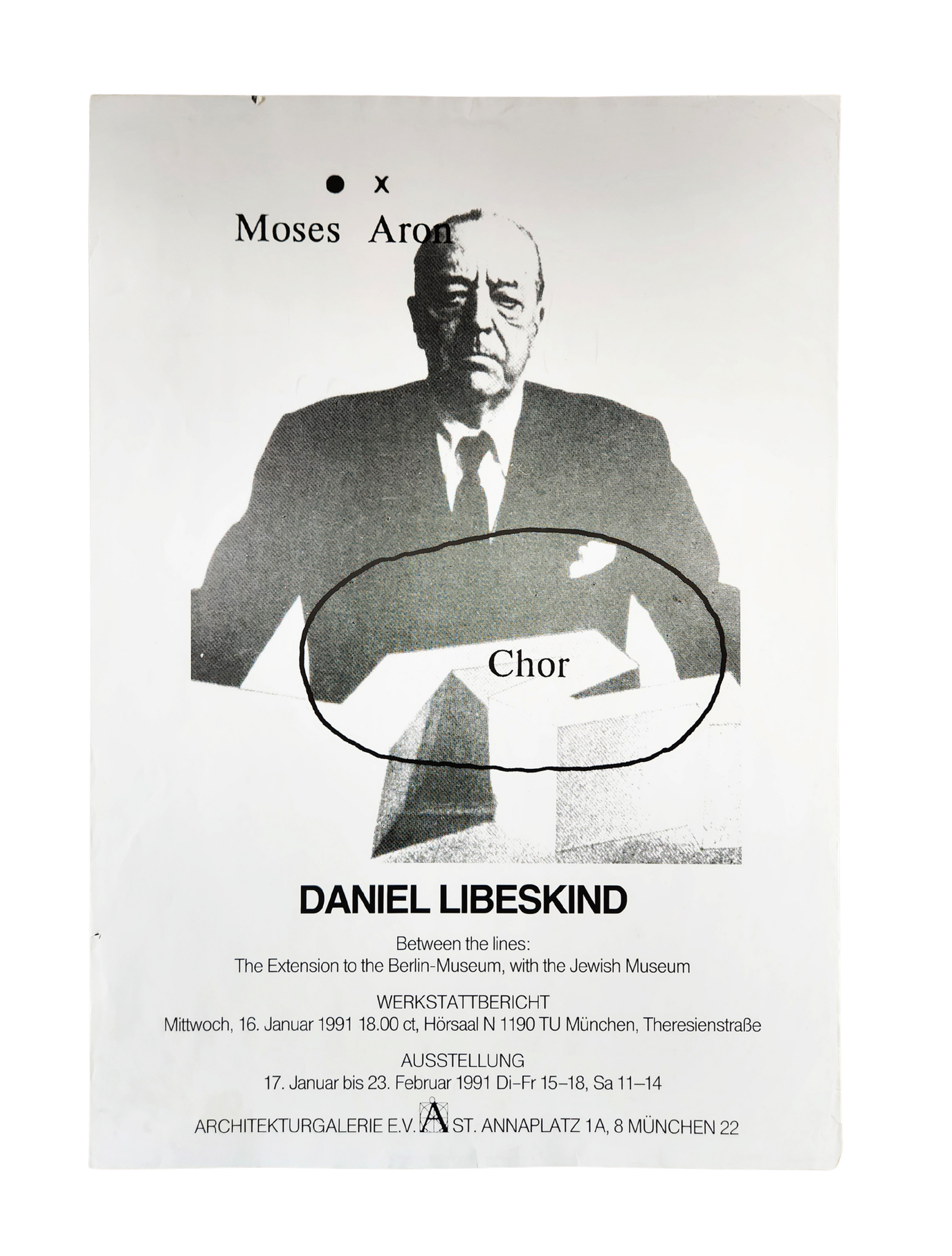 ● x
Moses Aron

Chor

DANIEL LIBESKIND

Between the lines:
The Extension to the Berlin-Museum, with the Jewish Museum

WERKSTATTBERICHT
Mittwoch, 16. Januar 1991 18.00 ct, Hörsaal N 1190 TU München, Theresienstraße

AUSSTELLUNG
17. Januar bis 23. Februar 1991 Di–Fr 15–18, Sa 11–14

ARCHITEKTURGALERIE E.V. A ST. ANNAPLATZ 1A, 8 MÜNCHEN 22